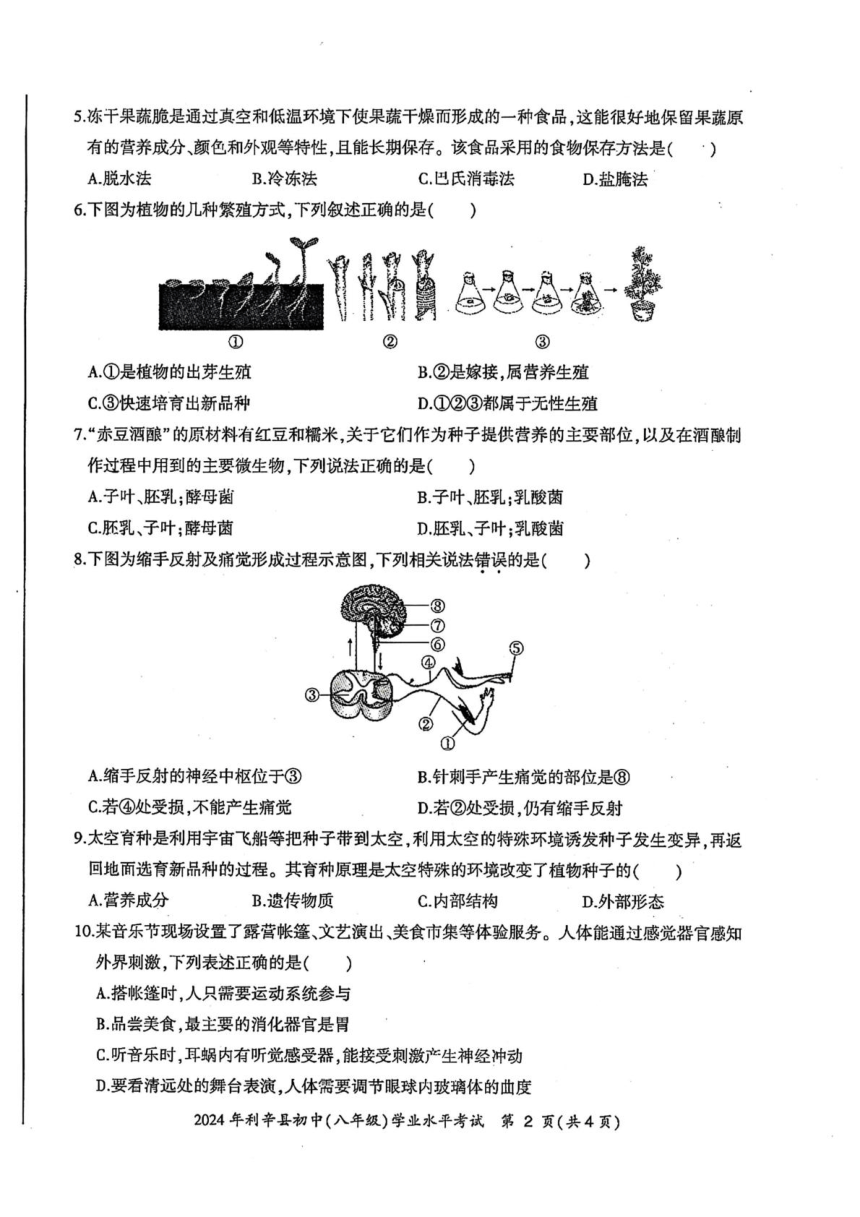 5.冻干果蔬脆是通过真空和低温环境下使果蔬干燥而形成的一种食品，这能很好地保留果蔬原有的营养成分、颜色和外观等特性，且能长期保存。该食品采用的食物保存方法是(　　)

A.脱水法　　B.冷冻法　　C.巴氏消毒法　　D.盐腌法

6.下图为植物的几种繁殖方式，下列叙述正确的是(　　)

①　　②　　③

A.①是植物的出芽生殖　　B.②是嫁接，属营养生殖

C.③快速培育出新品种　　D.①②③都属于无性生殖

7."赤豆酒酿"的原材料有红豆和糯米，关于它们作为种子提供营养的主要部位，以及在酒酿制作过程中用到的主要微生物，下列说法正确的是(　　)

A.子叶、胚乳；酵母菌　　B.子叶、胚乳；乳酸菌

C.胚乳、子叶；酵母菌　　D.胚乳、子叶；乳酸菌

8.下图为缩手反射及痛觉形成过程示意图，下列相关说法错误的是(　　)

⑧ ⑦ ⑥ ⑤ ④ ③ ② ①

A.缩手反射的神经中枢位于③　　B.针刺手产生痛觉的部位是⑧

C.若④处受损，不能产生痛觉　　D.若②处受损，仍有缩手反射

9.太空育种是利用宇宙飞船等把种子带到太空，利用太空的特殊环境诱发种子发生变异，再返回地面选育新品种的过程。其育种原理是太空特殊的环境改变了植物种子的(　　)

A.营养成分　　B.遗传物质　　C.内部结构　　D.外部形态

10.某音乐节现场设置了露营帐篷、文艺演出、美食市集等体验服务。人体能通过感觉器官感知外界刺激，下列表述正确的是(　　)

A.搭帐篷时，人只需要运动系统参与

B.品尝美食，最主要的消化器官是胃

C.听音乐时，耳蜗内有听觉感受器，能接受刺激产生神经冲动

D.要看清远处的舞台表演，人体需要调节眼球内玻璃体的曲度

2024年利辛县初中(八年级)学业水平考试　第 2 页(共4页)